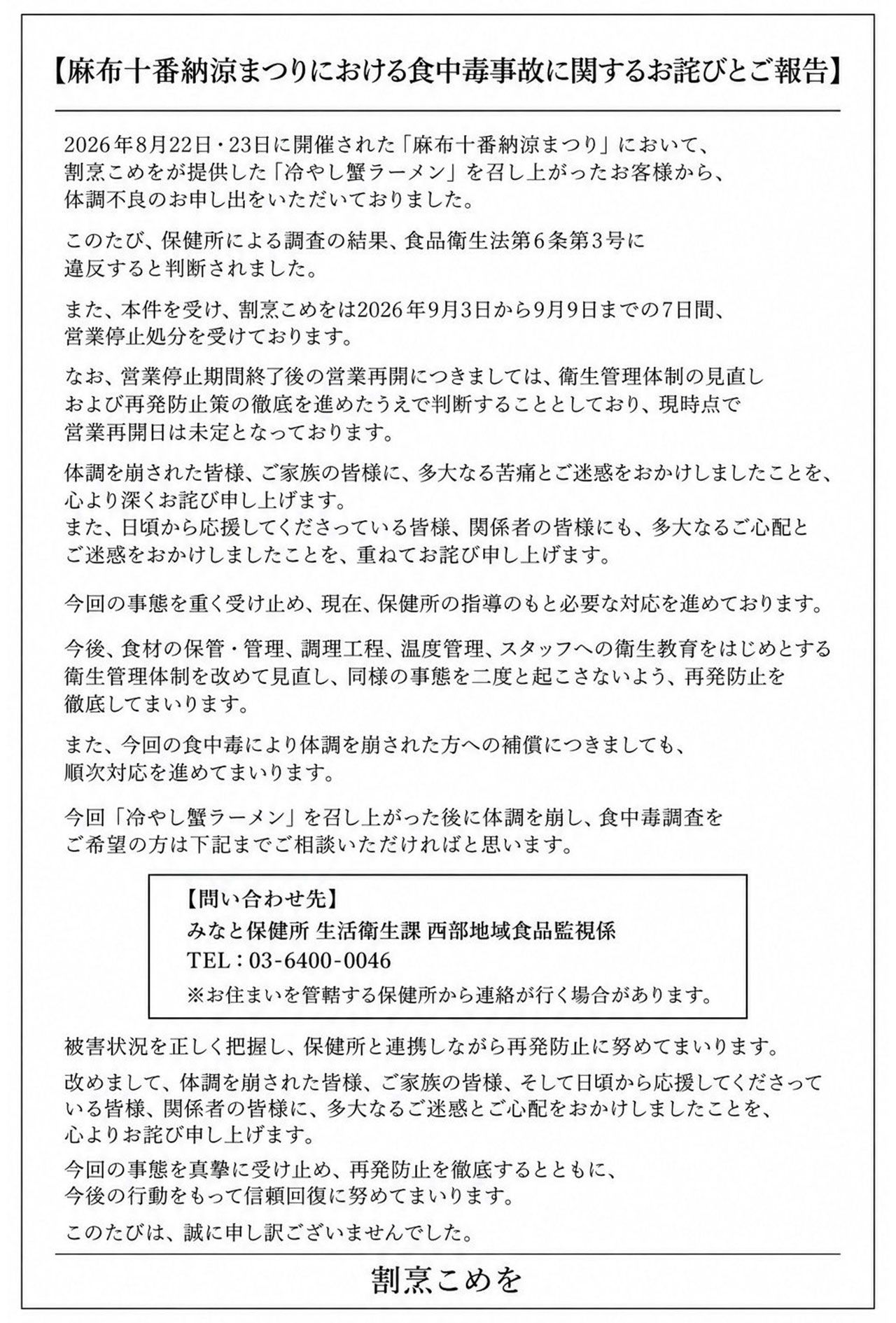 【麻布十番納涼まつりにおける食中毒事故に関するお詫びとご報告】

2026年8月22日・23日に開催された「麻布十番納涼まつり」において、割烹こめをが提供した「冷やし蟹ラーメン」を召し上がったお客様から、体調不良のお申し出をいただいておりました。

このたび、保健所による調査の結果、食品衛生法第6条第3号に違反すると判断されました。

また、本件を受け、割烹こめをは2026年9月3日から9月9日までの7日間、営業停止処分を受けております。

なお、営業停止期間終了後の営業再開につきましては、衛生管理体制の見直しおよび再発防止策の徹底を進めたうえで判断することとしており、現時点で営業再開日は未定となっております。

体調を崩された皆様、ご家族の皆様に、多大なる苦痛とご迷惑をおかけしましたことを、心より深くお詫び申し上げます。
また、日頃から応援してくださっている皆様、関係者の皆様にも、多大なるご心配とご迷惑をおかけしましたことを、重ねてお詫び申し上げます。

今回の事態を重く受け止め、現在、保健所の指導のもと必要な対応を進めております。

今後、食材の保管・管理、調理工程、温度管理、スタッフへの衛生教育をはじめとする衛生管理体制を改めて見直し、同様の事態を二度と起こさないよう、再発防止を徹底してまいります。

また、今回の食中毒により体調を崩された方への補償につきましても、順次対応を進めてまいります。

今回「冷やし蟹ラーメン」を召し上がった後に体調を崩し、食中毒調査をご希望の方は下記までご相談いただければと思います。

【問い合わせ先】
みなと保健所 生活衛生課 西部地域食品監視係
TEL：03-6400-0046
※お住まいを管轄する保健所から連絡が行く場合があります。

被害状況を正しく把握し、保健所と連携しながら再発防止に努めてまいります。

改めまして、体調を崩された皆様、ご家族の皆様、そして日頃から応援してくださっている皆様、関係者の皆様に、多大なるご迷惑とご心配をおかけしましたことを、心よりお詫び申し上げます。

今回の事態を真摯に受け止め、再発防止を徹底するとともに、今後の行動をもって信頼回復に努めてまいります。

このたびは、誠に申し訳ございませんでした。

割烹こめを